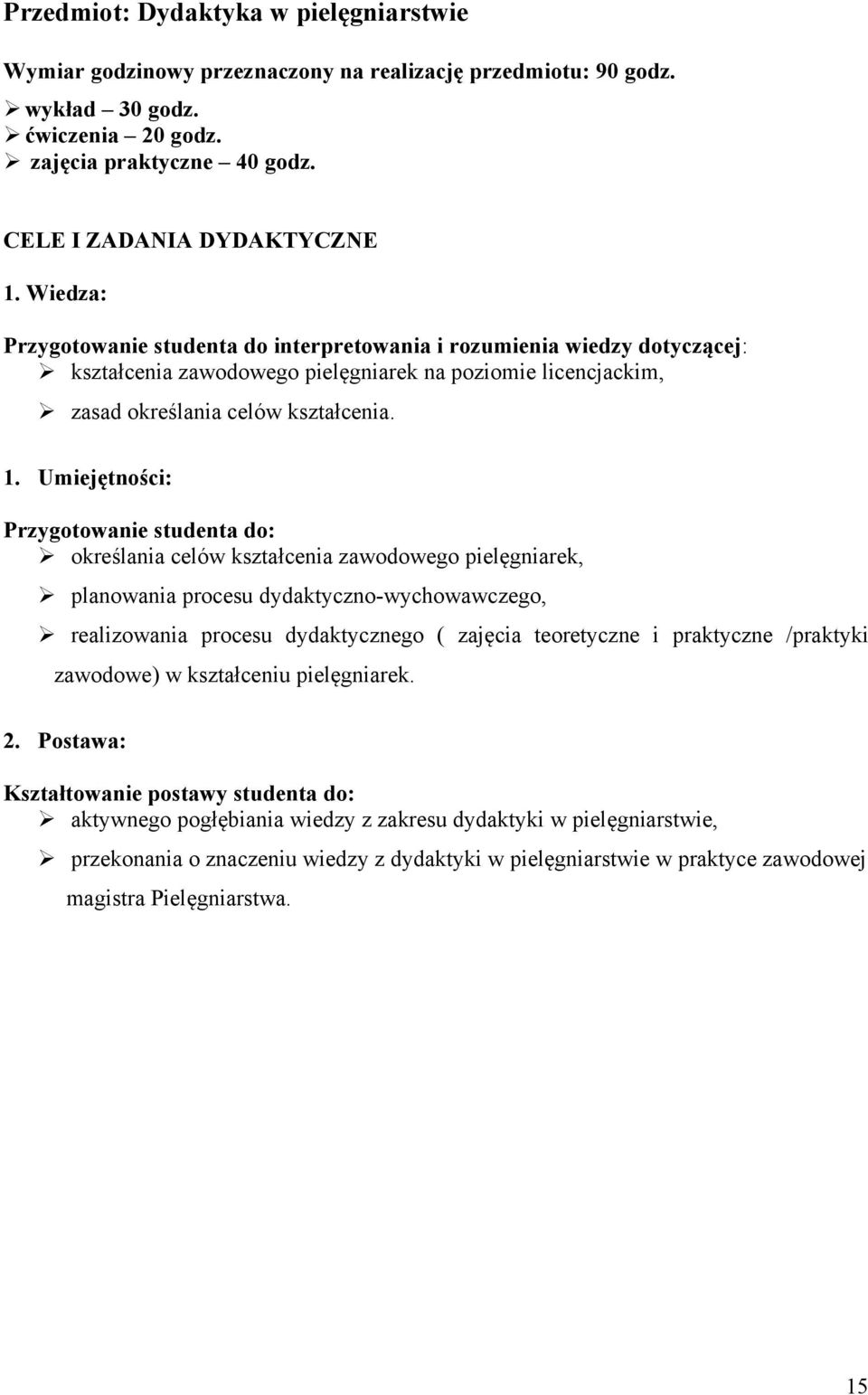 Przedmiot: Dydaktyka w pielęgniarstwie

Wymiar godzinowy przeznaczony na realizację przedmiotu: 90 godz.
➢ wykład – 30 godz.
➢ ćwiczenia – 20 godz.
➢ zajęcia praktyczne – 40 godz.

CELE I ZADANIA DYDAKTYCZNE

1. Wiedza:

Przygotowanie studenta do interpretowania i rozumienia wiedzy dotyczącej:
➢ kształcenia zawodowego pielęgniarek na poziomie licencjackim,
➢ zasad określania celów kształcenia.

1. Umiejętności:

Przygotowanie studenta do:
➢ określania celów kształcenia zawodowego pielęgniarek,
➢ planowania procesu dydaktyczno-wychowawczego,
➢ realizowania procesu dydaktycznego ( zajęcia teoretyczne i praktyczne /praktyki zawodowe) w kształceniu pielęgniarek.

2. Postawa:

Kształtowanie postawy studenta do:
➢ aktywnego pogłębiania wiedzy z zakresu dydaktyki w pielęgniarstwie,
➢ przekonania o znaczeniu wiedzy z dydaktyki w pielęgniarstwie w praktyce zawodowej magistra Pielęgniarstwa.

15